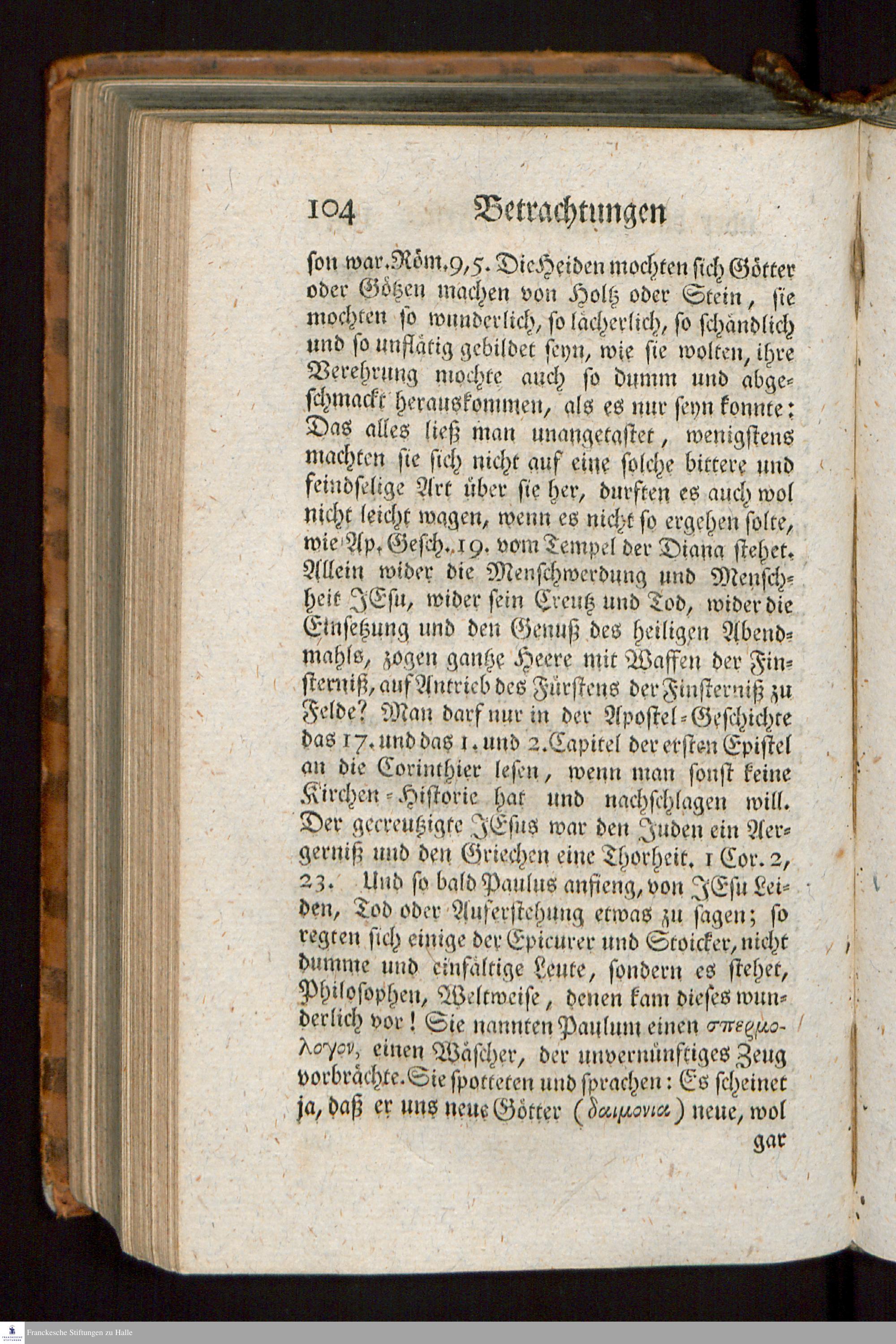 104 Betrachtungen

son war. Röm. 9, 5. Die Heiden mochten sich Götter oder Götzen machen von Holtz oder Stein, sie mochten so wunderlich, so lächerlich, so schändlich und so unflätig gebildet seyn, wie sie wolten, ihre Verehrung mochte auch so dumm und abgeschmackt herauskommen, als es nur seyn konnte: Das alles ließ man unangetastet, wenigstens machten sie sich nicht auf eine solche bittere und feindselige Art über sie her, durften es auch wol nicht leicht wagen, wenn es nicht so ergehen solte, wie Ap. Gesch. 19. vom Tempel der Diana stehet. Allein wider die Menschwerdung und Menschheit JEsu, wider sein Creutz und Tod, wider die Einsetzung und den Genuß des heiligen Abendmahls, zogen gantze Heere mit Waffen der Finsterniß, auf Antrieb des Fürstens der Finsterniß zu Felde? Man darf nur in der Apostel-Geschichte das 17. und das 1. und 2. Capitel der ersten Epistel an die Corinthier lesen, wenn man sonst keine Kirchen-Historie hat und nachschlagen will. Der gecreutzigte JEsus war den Juden ein Aergerniß und den Griechen eine Thorheit. 1 Cor. 2, 23. Und so bald Paulus anfieng, von JEsu Leiden, Tod oder Auferstehung etwas zu sagen; so regten sich einige der Epicurer und Stoicker, nicht dumme und einfältige Leute, sondern es stehet, Philosophen, Weltweise, denen kam dieses wunderlich vor! Sie nannten Paulum einen σπερμολογον, einen Wäscher, der unvernünftiges Zeug vorbrächte. Sie spotteten und sprachen: Es scheinet ja, daß er uns neue Götter (δαιμονια) neue, wol gar

Franckesche Stiftungen zu Halle